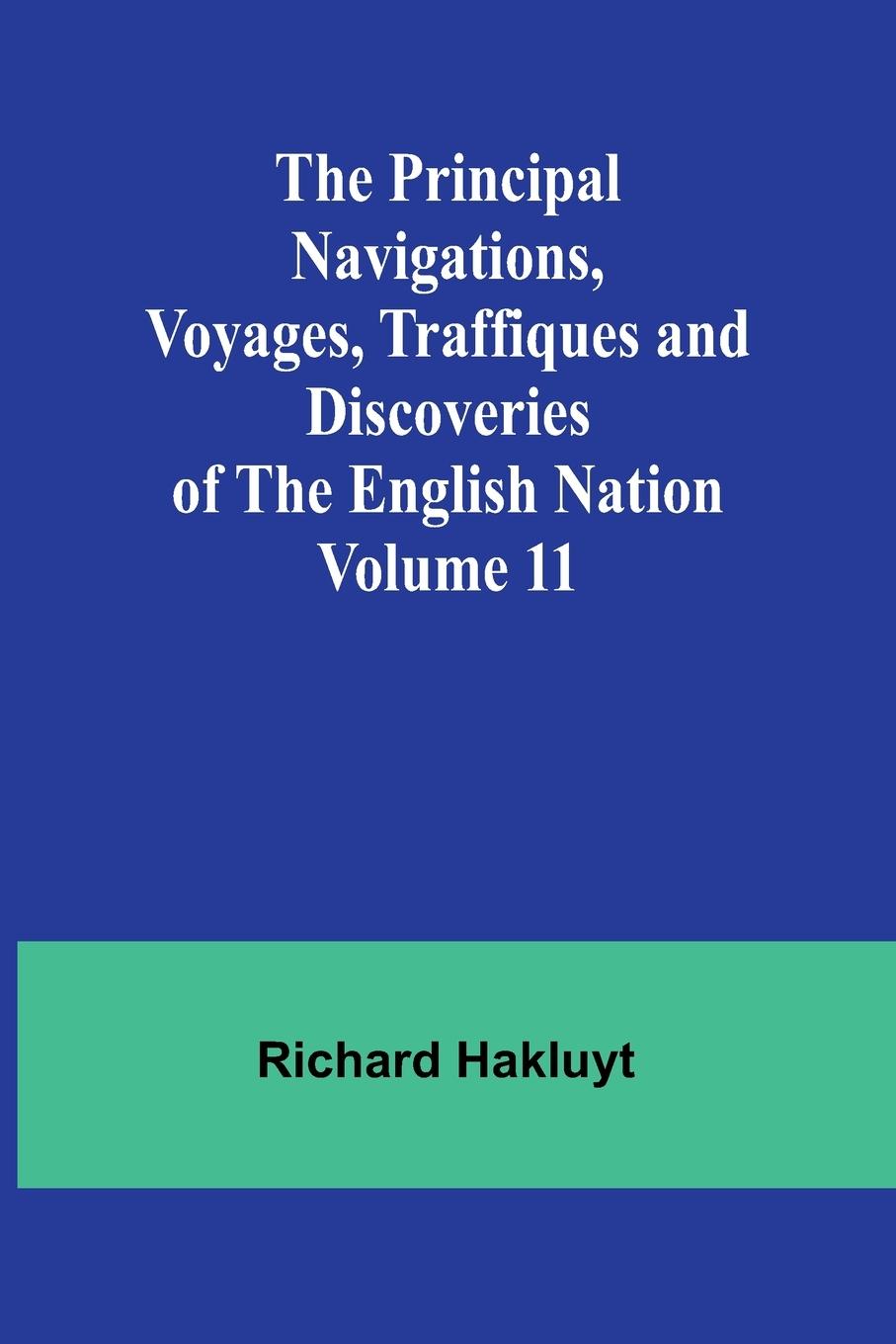 The Principal Navigations, Voyages, Traffiques and Discoveries of The English Nation Volume 11

Richard Hakluyt